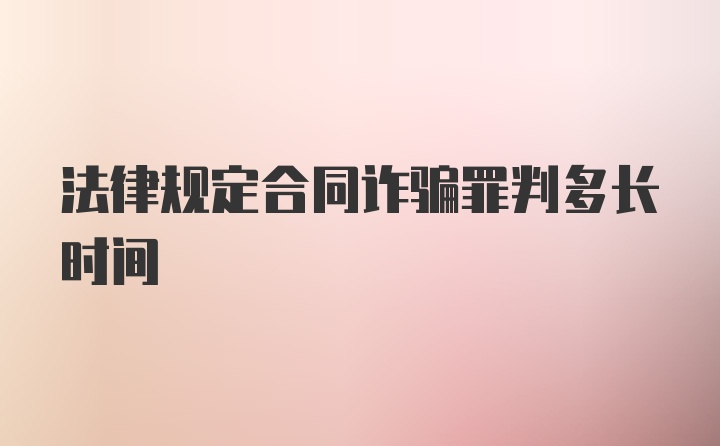 法律规定合同诈骗罪判多长时间